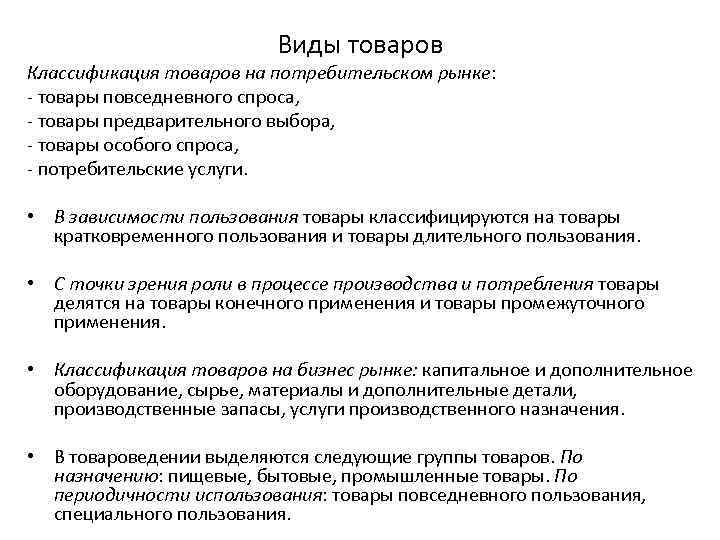 Виды товаров

Классификация товаров на потребительском рынке:
- товары повседневного спроса,
- товары предварительного выбора,
- товары особого спроса,
- потребительские услуги.

• В зависимости пользования товары классифицируются на товары кратковременного пользования и товары длительного пользования.

• С точки зрения роли в процессе производства и потребления товары делятся на товары конечного применения и товары промежуточного применения.

• Классификация товаров на бизнес рынке: капитальное и дополнительное оборудование, сырье, материалы и дополнительные детали, производственные запасы, услуги производственного назначения.

• В товароведении выделяются следующие группы товаров. По назначению: пищевые, бытовые, промышленные товары. По периодичности использования: товары повседневного пользования, специального пользования.